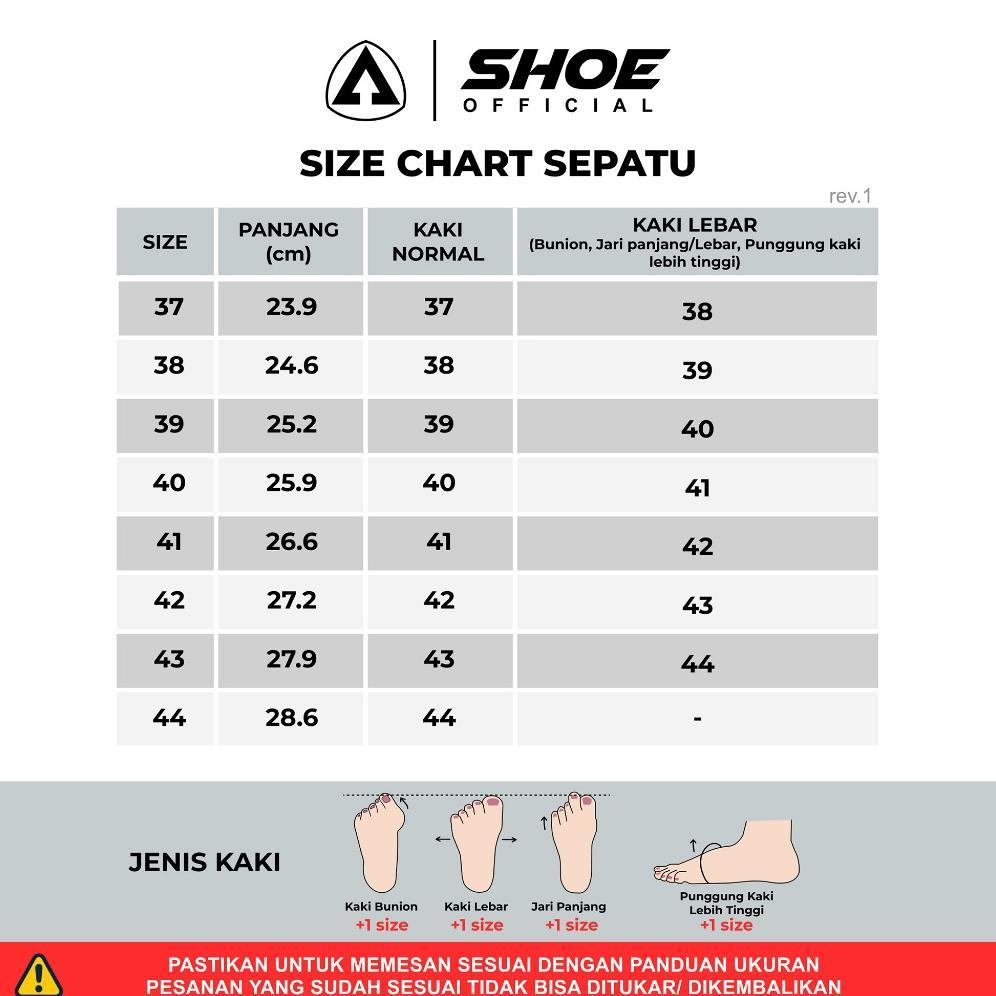 SHOE
OFFICIAL

SIZE CHART SEPATU

rev.1

| SIZE | PANJANG (cm) | KAKI NORMAL | KAKI LEBAR (Bunion, Jari panjang/Lebar, Punggung kaki lebih tinggi) |
|---|---|---|---|
| 37 | 23.9 | 37 | 38 |
| 38 | 24.6 | 38 | 39 |
| 39 | 25.2 | 39 | 40 |
| 40 | 25.9 | 40 | 41 |
| 41 | 26.6 | 41 | 42 |
| 42 | 27.2 | 42 | 43 |
| 43 | 27.9 | 43 | 44 |
| 44 | 28.6 | 44 | - |

JENIS KAKI

Kaki Bunion
+1 size

Kaki Lebar
+1 size

Jari Panjang
+1 size

Punggung Kaki Lebih Tinggi
+1 size

PASTIKAN UNTUK MEMESAN SESUAI DENGAN PANDUAN UKURAN
PESANAN YANG SUDAH SESUAI TIDAK BISA DITUKAR/ DIKEMBALIKAN